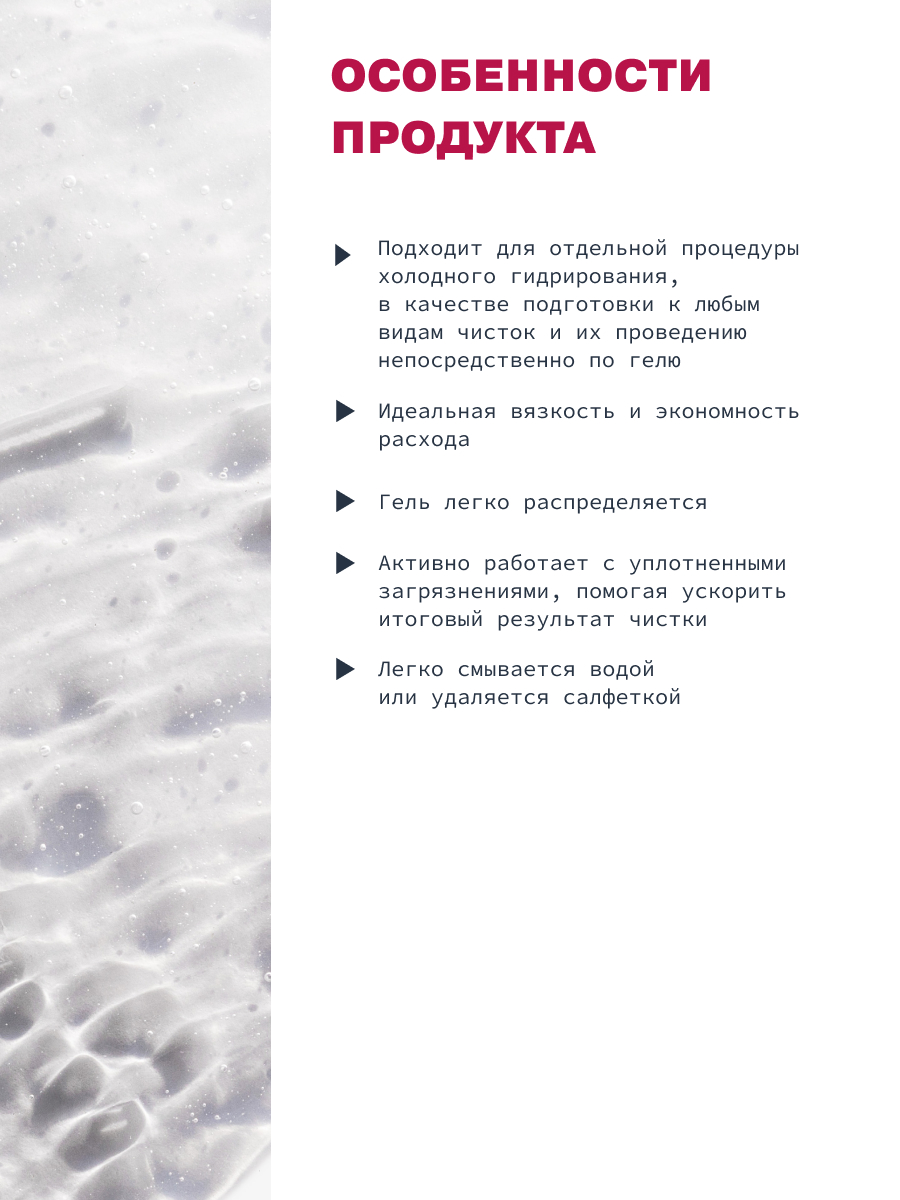 ОСОБЕННОСТИ ПРОДУКТА

Подходит для отдельной процедуры холодного гидрирования, в качестве подготовки к любым видам чисток и их проведению непосредственно по гелю

Идеальная вязкость и экономность расхода

Гель легко распределяется

Активно работает с уплотненными загрязнениями, помогая ускорить итоговый результат чистки

Легко смывается водой или удаляется салфеткой